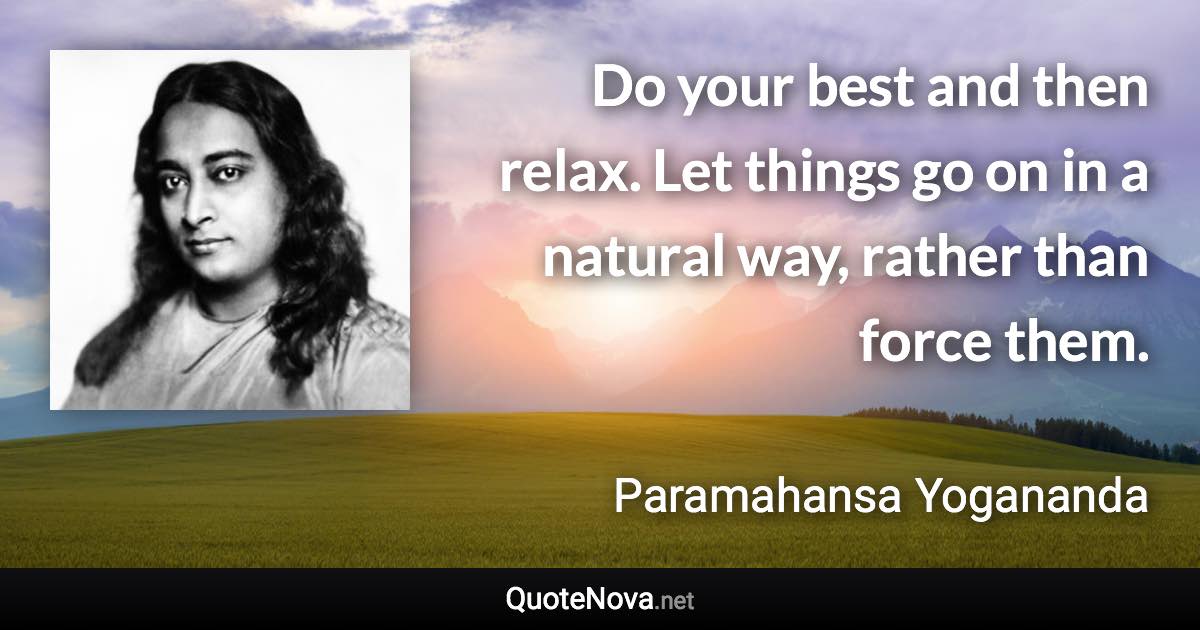 Do your best and then relax. Let things go on in a natural way, rather than force them.

Paramahansa Yogananda

QuoteNova.net